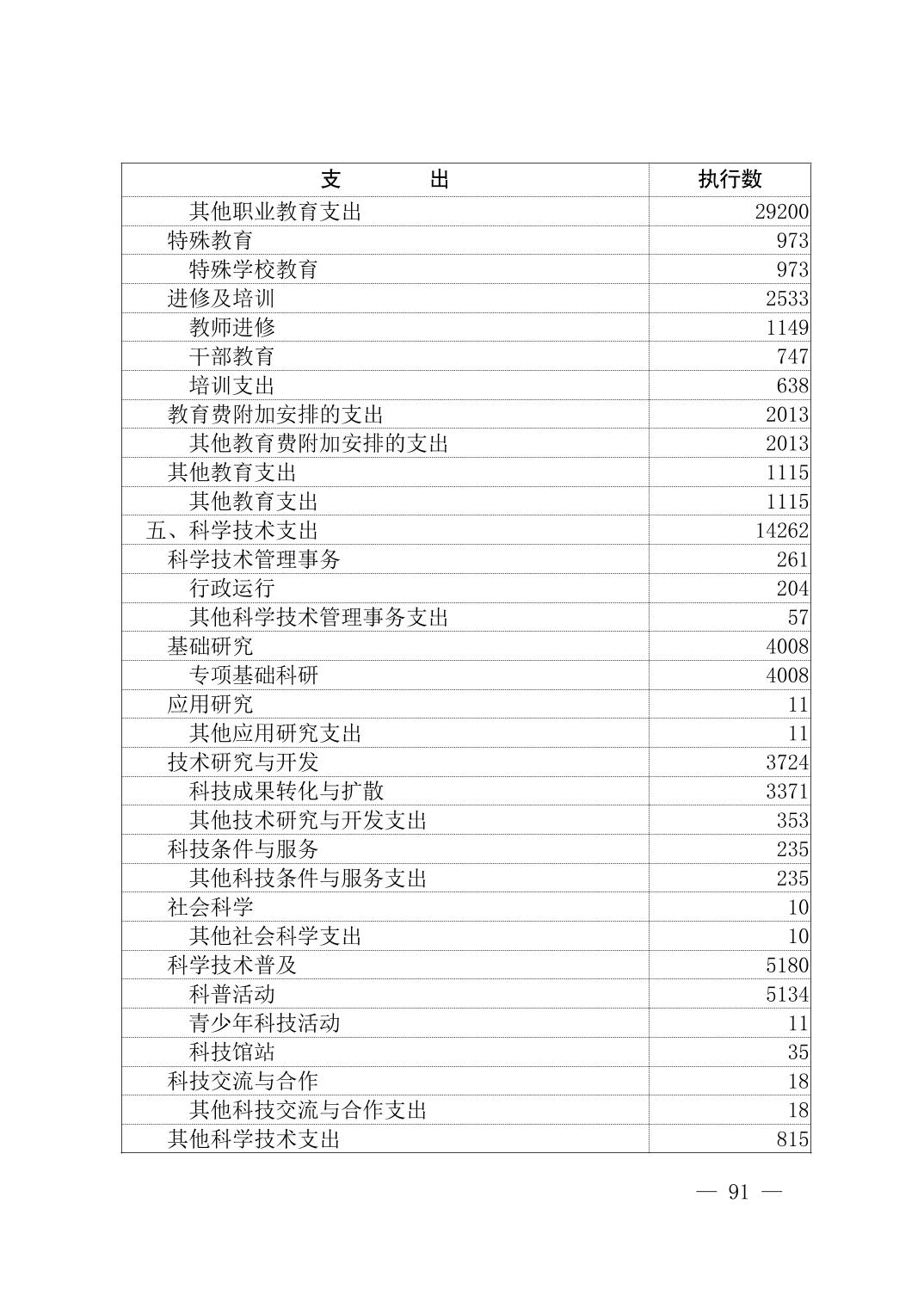 | 支　　出 | 执行数 |
|---|---|
| 其他职业教育支出 | 29200 |
| 特殊教育 | 973 |
| 特殊学校教育 | 973 |
| 进修及培训 | 2533 |
| 教师进修 | 1149 |
| 干部教育 | 747 |
| 培训支出 | 638 |
| 教育费附加安排的支出 | 2013 |
| 其他教育费附加安排的支出 | 2013 |
| 其他教育支出 | 1115 |
| 其他教育支出 | 1115 |
| 五、科学技术支出 | 14262 |
| 科学技术管理事务 | 261 |
| 行政运行 | 204 |
| 其他科学技术管理事务支出 | 57 |
| 基础研究 | 4008 |
| 专项基础科研 | 4008 |
| 应用研究 | 11 |
| 其他应用研究支出 | 11 |
| 技术研究与开发 | 3724 |
| 科技成果转化与扩散 | 3371 |
| 其他技术研究与开发支出 | 353 |
| 科技条件与服务 | 235 |
| 其他科技条件与服务支出 | 235 |
| 社会科学 | 10 |
| 其他社会科学支出 | 10 |
| 科学技术普及 | 5180 |
| 科普活动 | 5134 |
| 青少年科技活动 | 11 |
| 科技馆站 | 35 |
| 科技交流与合作 | 18 |
| 其他科技交流与合作支出 | 18 |
| 其他科学技术支出 | 815 |

— 91 —